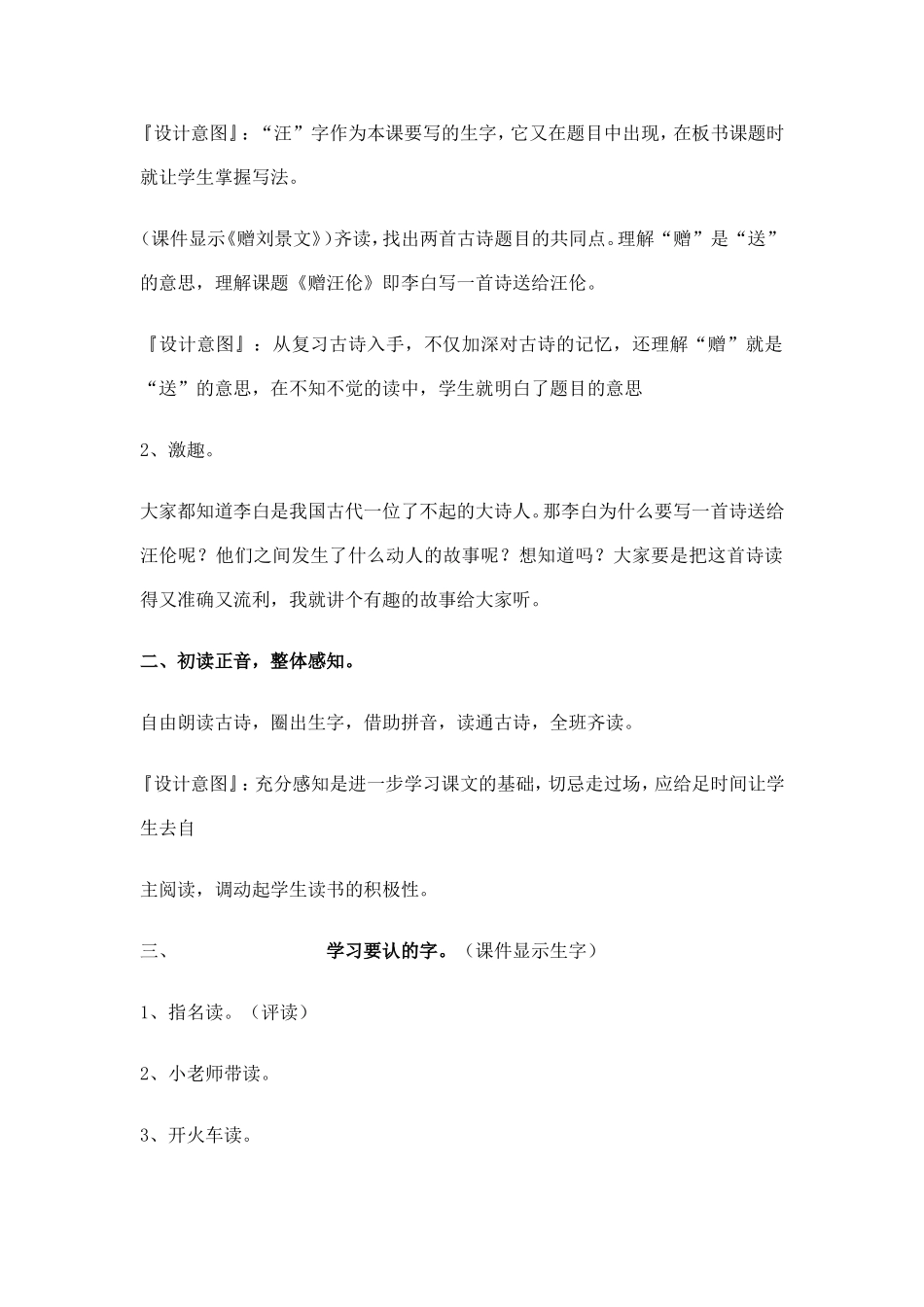 『设计意图』:“汪”字作为本课要写的生字，它又在题目中出现，在板书课题时就让学生掌握写法。

(课件显示《赠刘景文》)齐读，找出两首古诗题目的共同点。理解“赠”是“送”的意思，理解课题《赠汪伦》即李白写一首诗送给汪伦。

『设计意图』：从复习古诗入手，不仅加深对古诗的记忆，还理解“赠”就是“送”的意思，在不知不觉的读中，学生就明白了题目的意思

2、激趣。

大家都知道李白是我国古代一位了不起的大诗人。那李白为什么要写一首诗送给汪伦呢？他们之间发生了什么动人的故事呢？想知道吗？大家要是把这首诗读得又准确又流利，我就讲个有趣的故事给大家听。

二、初读正音，整体感知。

自由朗读古诗，圈出生字，借助拼音，读通古诗，全班齐读。

『设计意图』:充分感知是进一步学习课文的基础，切忌走过场，应给足时间让学生去自

主阅读，调动起学生读书的积极性。

三、 学习要认的字。（课件显示生字）

1、指名读。（评读）

2、小老师带读。

3、开火车读。